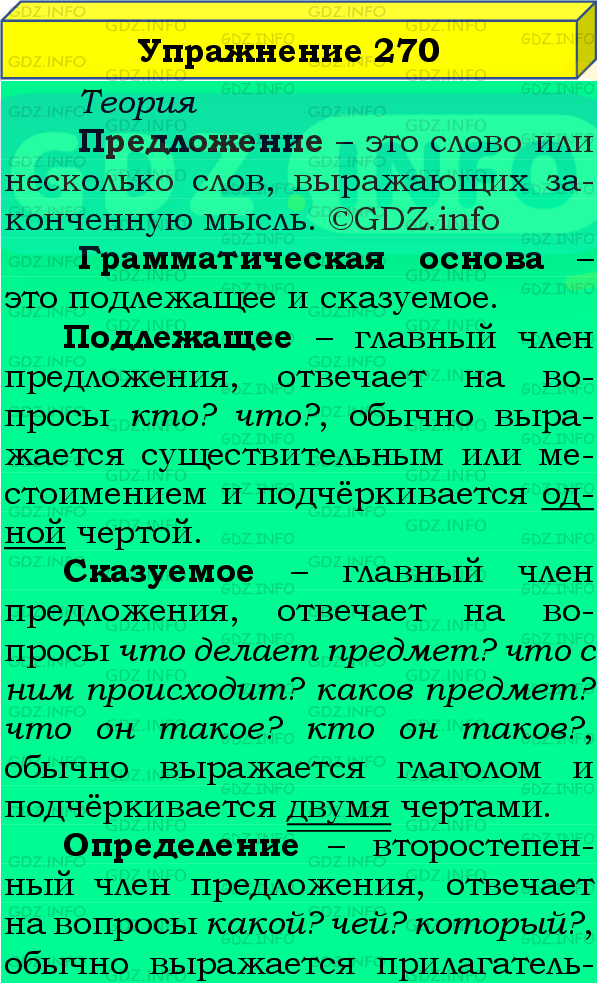 Упражнение 270

Теория

Предложение – это слово или несколько слов, выражающих законченную мысль. ©GDZ.info

Грамматическая основа – это подлежащее и сказуемое.

Подлежащее – главный член предложения, отвечает на вопросы кто? что?, обычно выражается существительным или местоимением и подчёркивается одной чертой.

Сказуемое – главный член предложения, отвечает на вопросы что делает предмет? что с ним происходит? каков предмет? что он такое? кто он таков?, обычно выражается глаголом и подчёркивается двумя чертами.

Определение – второстепенный член предложения, отвечает на вопросы какой? чей? который?, обычно выражается прилагатель-